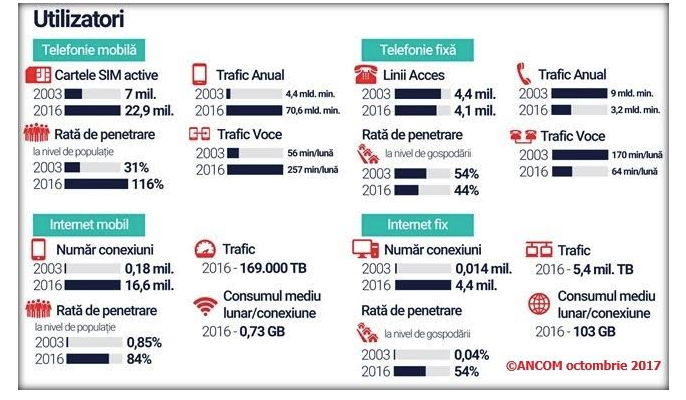 Utilizatori

Telefonie mobilă

Cartele SIM active
2003 7 mil.
2016 22,9 mil.

Rată de penetrare
la nivel de populație
2003 31%
2016 116%

Trafic Anual
2003 4,4 mld. min.
2016 70,6 mld. min.

Trafic Voce
2003 56 min/lună
2016 257 min/lună

Telefonie fixă

Linii Acces
2003 4,4 mil.
2016 4,1 mil.

Rată de penetrare
la nivel de gospodării
2003 54%
2016 44%

Trafic Anual
2003 9 mld. min.
2016 3,2 mld. min.

Trafic Voce
2003 170 min/lună
2016 64 min/lună

Internet mobil

Număr conexiuni
2003 0,18 mil.
2016 16,6 mil.

Rată de penetrare
la nivel de populație
2003 0,85%
2016 84%

Trafic
2016 - 169.000 TB

Consumul mediu lunar/conexiune
2016 - 0,73 GB

Internet fix

Număr conexiuni
2003 0,014 mil.
2016 4,4 mil.

Rată de penetrare
la nivel de gospodării
2003 0,04%
2016 54%

Trafic
2016 - 5,4 mil. TB

Consumul mediu lunar/conexiune
2016 - 103 GB

©ANCOM octombrie 2017